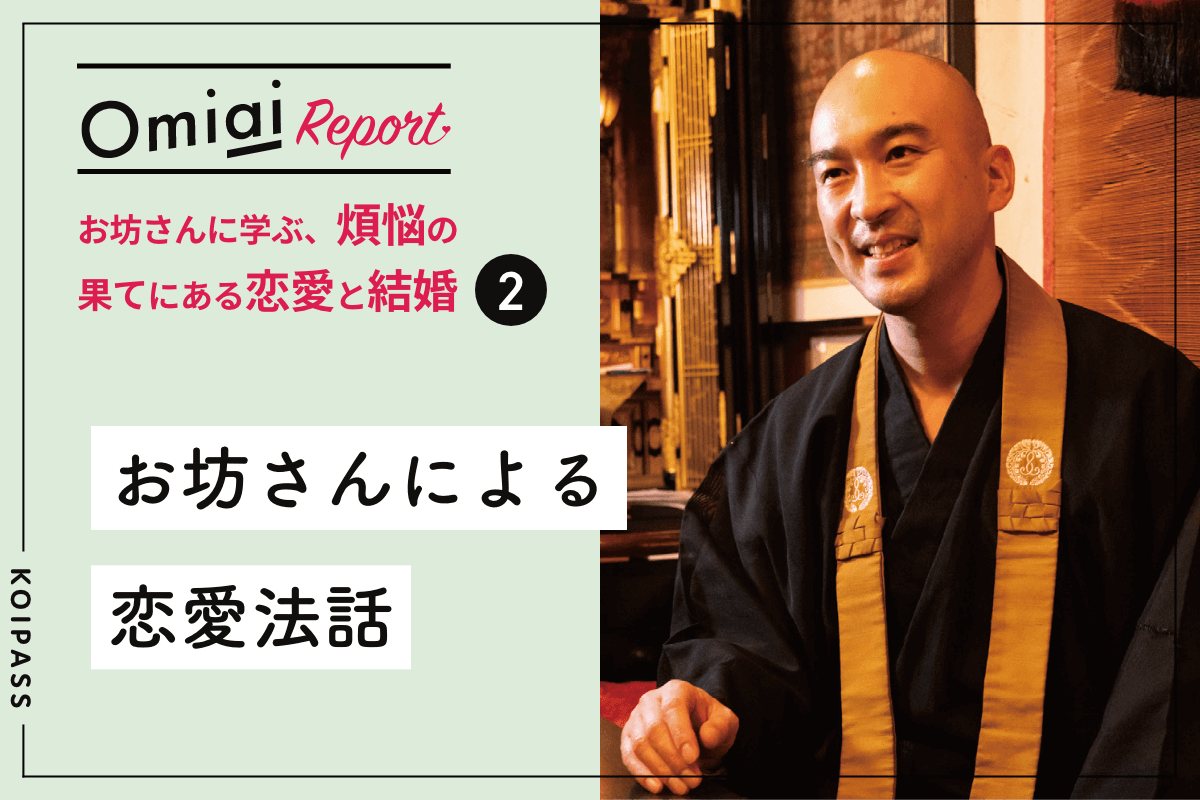 Omiai Report

お坊さんに学ぶ、煩悩の果てにある恋愛と結婚 2

お坊さんによる

恋愛法話

KOIPASS